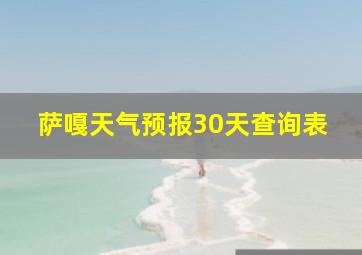 萨嘎天气预报30天查询表